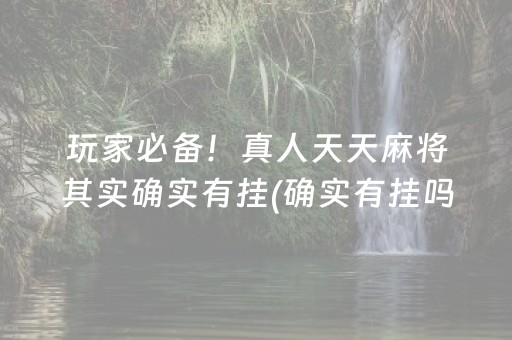 玩家必备！真人天天麻将其实确实有挂(确实有挂吗